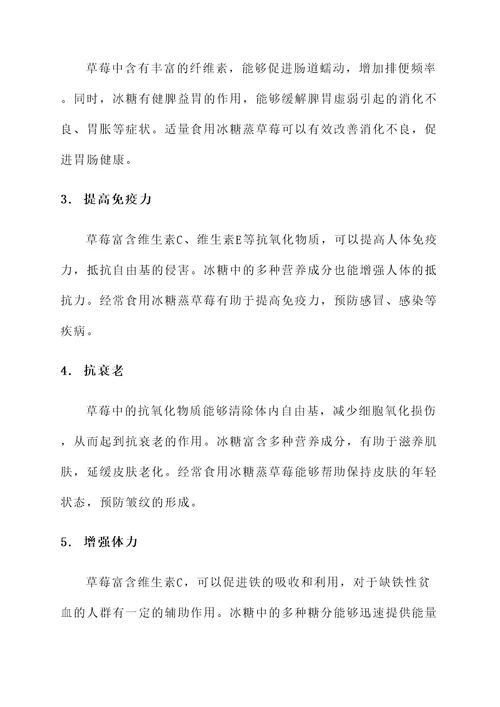 草莓中含有丰富的纤维素，能够促进肠道蠕动，增加排便频率。同时，冰糖有健脾益胃的作用，能够缓解脾胃虚弱引起的消化不良、胃胀等症状。适量食用冰糖蒸草莓可以有效改善消化不良，促进胃肠健康。

3. 提高免疫力

草莓富含维生素C、维生素E等抗氧化物质，可以提高人体免疫力，抵抗自由基的侵害。冰糖中的多种营养成分也能增强人体的抵抗力。经常食用冰糖蒸草莓有助于提高免疫力，预防感冒、感染等疾病。

4. 抗衰老

草莓中的抗氧化物质能够清除体内自由基，减少细胞氧化损伤，从而起到抗衰老的作用。冰糖富含多种营养成分，有助于滋养肌肤，延缓皮肤老化。经常食用冰糖蒸草莓能够帮助保持皮肤的年轻状态，预防皱纹的形成。

5. 增强体力

草莓富含维生素C，可以促进铁的吸收和利用，对于缺铁性贫血的人群有一定的辅助作用。冰糖中的多种糖分能够迅速提供能量